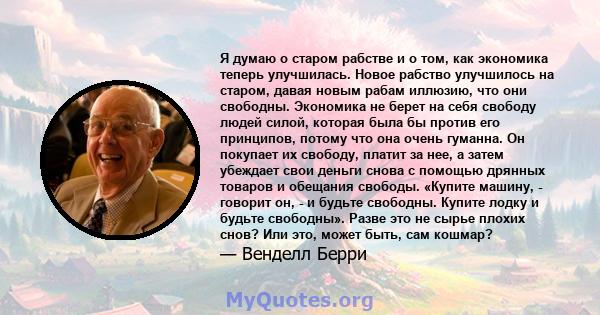 Я думаю о старом рабстве и о том, как экономика теперь улучшилась. Новое рабство улучшилось на старом, давая новым рабам иллюзию, что они свободны. Экономика не берет на себя свободу людей силой, которая была бы против его принципов, потому что она очень гуманна. Он покупает их свободу, платит за нее, а затем убеждает свои деньги снова с помощью дрянных товаров и обещания свободы. «Купите машину, - говорит он, - и будьте свободны. Купите лодку и будьте свободны». Разве это не сырье плохих снов? Или это, может быть, сам кошмар?

— Венделл Берри

MyQuotes.org